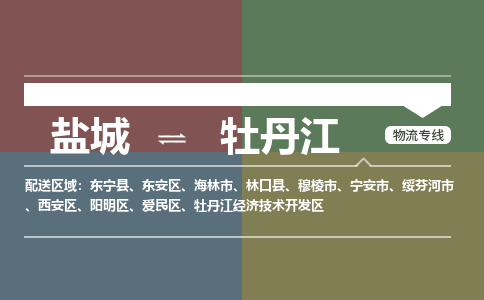 盐城 ⇌ 牡丹江

物流专线

配送区域：东宁县、东安区、海林市、林口县、穆棱市、宁安市、绥芬河市、西安区、阳明区、爱民区、牡丹江经济技术开发区